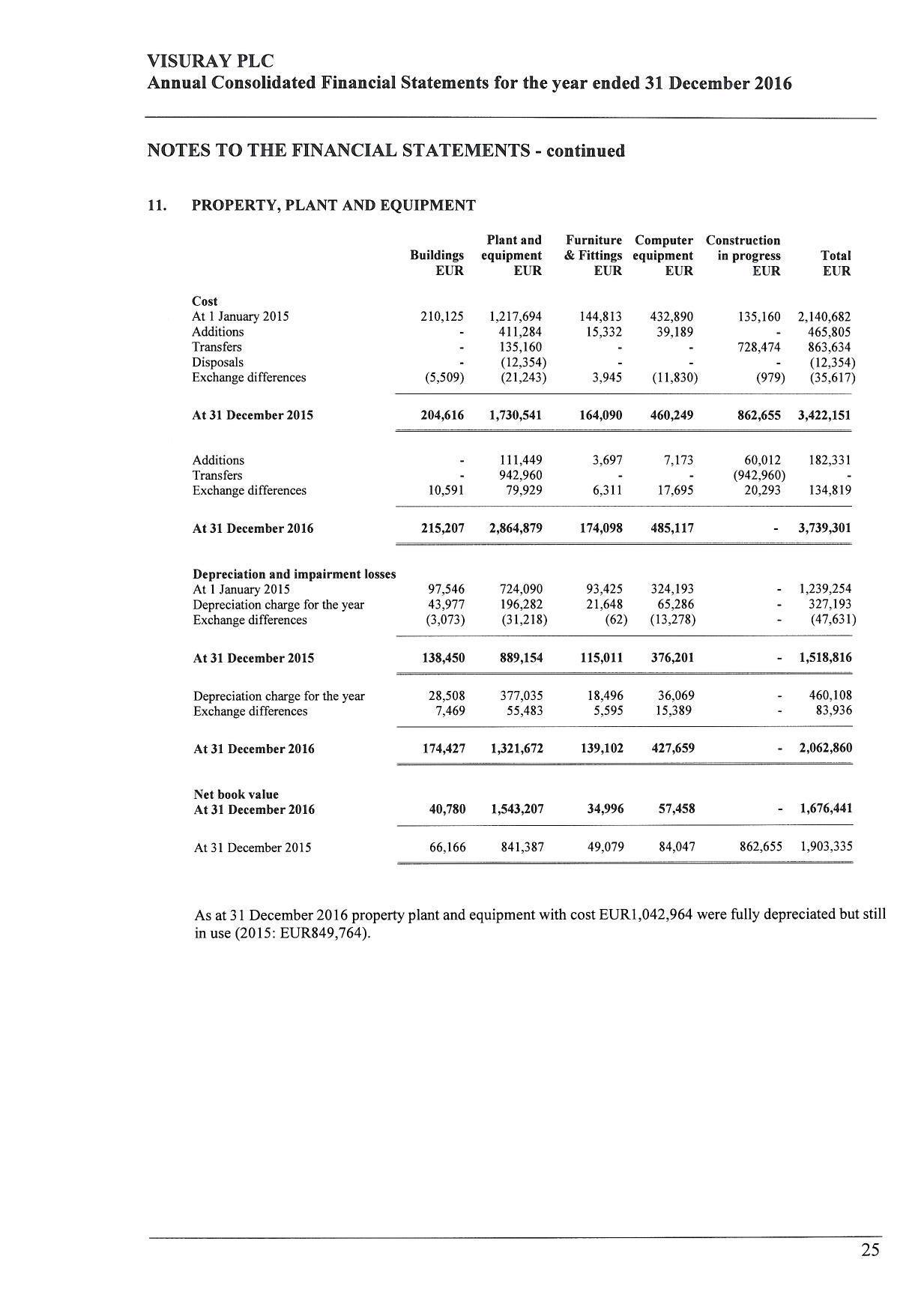 VISURAY PLC
Annual Consolidated Financial Statements for the year ended 31 December 2016

NOTES TO THE FINANCIAL STATEMENTS - continued

11. PROPERTY, PLANT AND EQUIPMENT

| | Buildings EUR | Plant and equipment EUR | Furniture & Fittings EUR | Computer equipment EUR | Construction in progress EUR | Total EUR |
|---|---|---|---|---|---|---|
| **Cost** | | | | | | |
| At 1 January 2015 | 210,125 | 1,217,694 | 144,813 | 432,890 | 135,160 | 2,140,682 |
| Additions | - | 411,284 | 15,332 | 39,189 | - | 465,805 |
| Transfers | - | 135,160 | - | - | 728,474 | 863,634 |
| Disposals | - | (12,354) | - | - | - | (12,354) |
| Exchange differences | (5,509) | (21,243) | 3,945 | (11,830) | (979) | (35,617) |
| **At 31 December 2015** | **204,616** | **1,730,541** | **164,090** | **460,249** | **862,655** | **3,422,151** |
| Additions | - | 111,449 | 3,697 | 7,173 | 60,012 | 182,331 |
| Transfers | - | 942,960 | - | - | (942,960) | - |
| Exchange differences | 10,591 | 79,929 | 6,311 | 17,695 | 20,293 | 134,819 |
| **At 31 December 2016** | **215,207** | **2,864,879** | **174,098** | **485,117** | **-** | **3,739,301** |
| **Depreciation and impairment losses** | | | | | | |
| At 1 January 2015 | 97,546 | 724,090 | 93,425 | 324,193 | - | 1,239,254 |
| Depreciation charge for the year | 43,977 | 196,282 | 21,648 | 65,286 | - | 327,193 |
| Exchange differences | (3,073) | (31,218) | (62) | (13,278) | - | (47,631) |
| **At 31 December 2015** | **138,450** | **889,154** | **115,011** | **376,201** | **-** | **1,518,816** |
| Depreciation charge for the year | 28,508 | 377,035 | 18,496 | 36,069 | - | 460,108 |
| Exchange differences | 7,469 | 55,483 | 5,595 | 15,389 | - | 83,936 |
| **At 31 December 2016** | **174,427** | **1,321,672** | **139,102** | **427,659** | **-** | **2,062,860** |
| **Net book value** | | | | | | |
| **At 31 December 2016** | **40,780** | **1,543,207** | **34,996** | **57,458** | **-** | **1,676,441** |
| At 31 December 2015 | 66,166 | 841,387 | 49,079 | 84,047 | 862,655 | 1,903,335 |

As at 31 December 2016 property plant and equipment with cost EUR1,042,964 were fully depreciated but still in use (2015: EUR849,764).

25